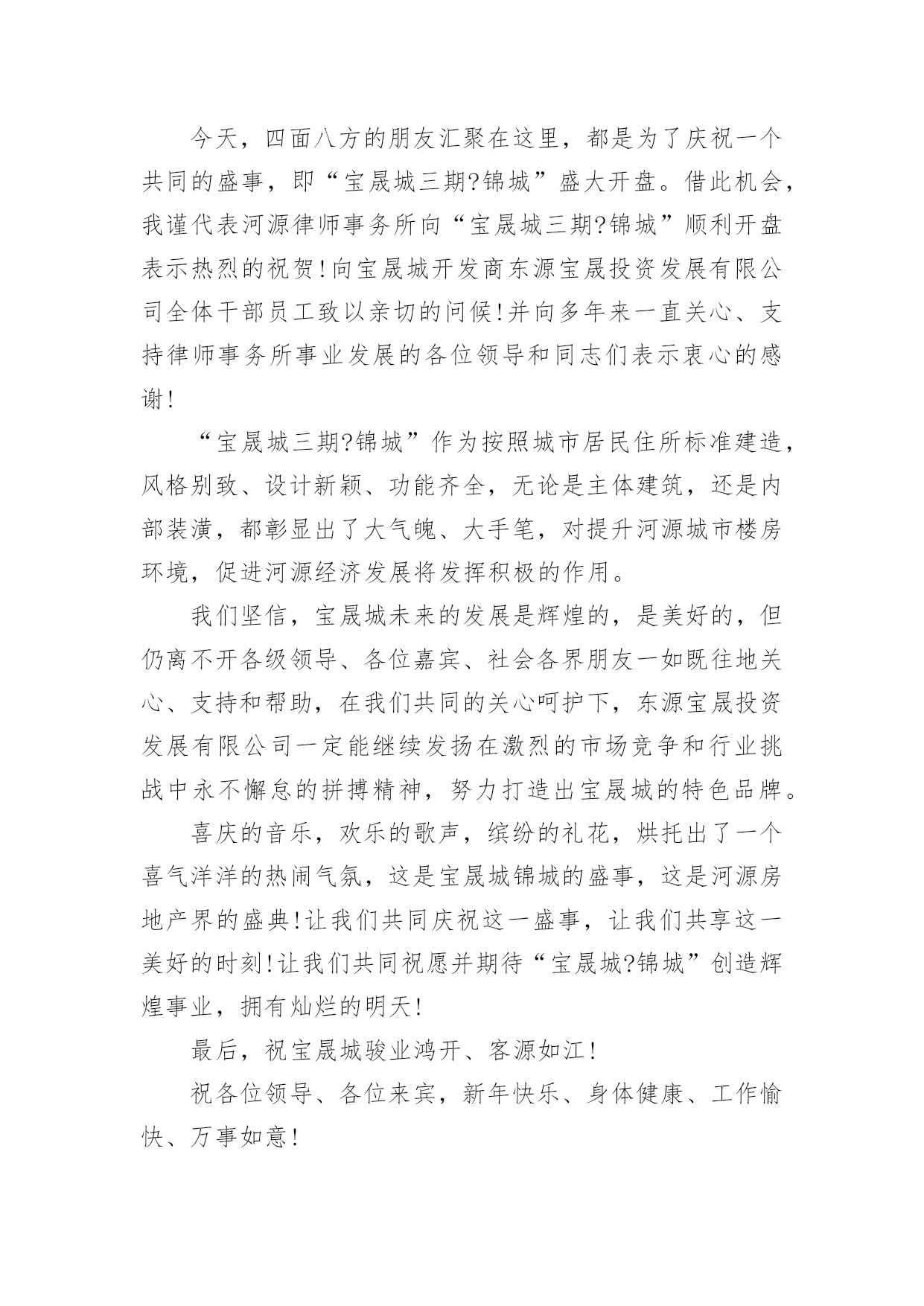 今天，四面八方的朋友汇聚在这里，都是为了庆祝一个共同的盛事，即“宝晟城三期?锦城”盛大开盘。借此机会，我谨代表河源律师事务所向“宝晟城三期?锦城”顺利开盘表示热烈的祝贺!向宝晟城开发商东源宝晟投资发展有限公司全体干部员工致以亲切的问候!并向多年来一直关心、支持律师事务所事业发展的各位领导和同志们表示衷心的感谢!

“宝晟城三期?锦城”作为按照城市居民住所标准建造，风格别致、设计新颖、功能齐全，无论是主体建筑，还是内部装潢，都彰显出了大气魄、大手笔，对提升河源城市楼房环境，促进河源经济发展将发挥积极的作用。

我们坚信，宝晟城未来的发展是辉煌的，是美好的，但仍离不开各级领导、各位嘉宾、社会各界朋友一如既往地关心、支持和帮助，在我们共同的关心呵护下，东源宝晟投资发展有限公司一定能继续发扬在激烈的市场竞争和行业挑战中永不懈怠的拼搏精神，努力打造出宝晟城的特色品牌。

喜庆的音乐，欢乐的歌声，缤纷的礼花，烘托出了一个喜气洋洋的热闹气氛，这是宝晟城锦城的盛事，这是河源房地产界的盛典!让我们共同庆祝这一盛事，让我们共享这一美好的时刻!让我们共同祝愿并期待“宝晟城?锦城”创造辉煌事业，拥有灿烂的明天!

最后，祝宝晟城骏业鸿开、客源如江!

祝各位领导、各位来宾，新年快乐、身体健康、工作愉快、万事如意!